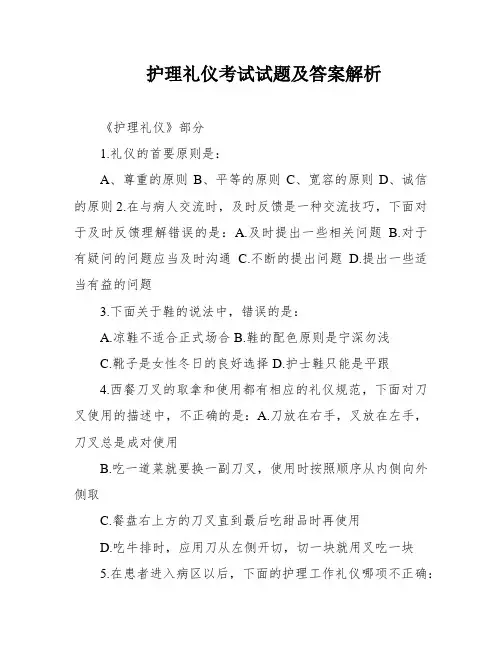 护理礼仪考试试题及答案解析

《护理礼仪》部分

1.礼仪的首要原则是：

A、尊重的原则 B、平等的原则 C、宽容的原则 D、诚信的原则 2.在与病人交流时，及时反馈是一种交流技巧，下面对于及时反馈理解错误的是：A.及时提出一些相关问题 B.对于有疑问的问题应当及时沟通 C.不断的提出问题 D.提出一些适当有益的问题

3.下面关于鞋的说法中，错误的是：

A.凉鞋不适合正式场合 B.鞋的配色原则是宁深勿浅

C.靴子是女性冬日的良好选择 D.护士鞋只能是平跟

4.西餐刀叉的取拿和使用都有相应的礼仪规范，下面对刀叉使用的描述中，不正确的是：A.刀放在右手，叉放在左手，刀叉总是成对使用

B.吃一道菜就要换一副刀叉，使用时按照顺序从内侧向外侧取

C.餐盘右上方的刀叉直到最后吃甜品时再使用

D.吃牛排时，应用刀从左侧开切，切一块就用叉吃一块

5.在患者进入病区以后，下面的护理工作礼仪哪项不正确：